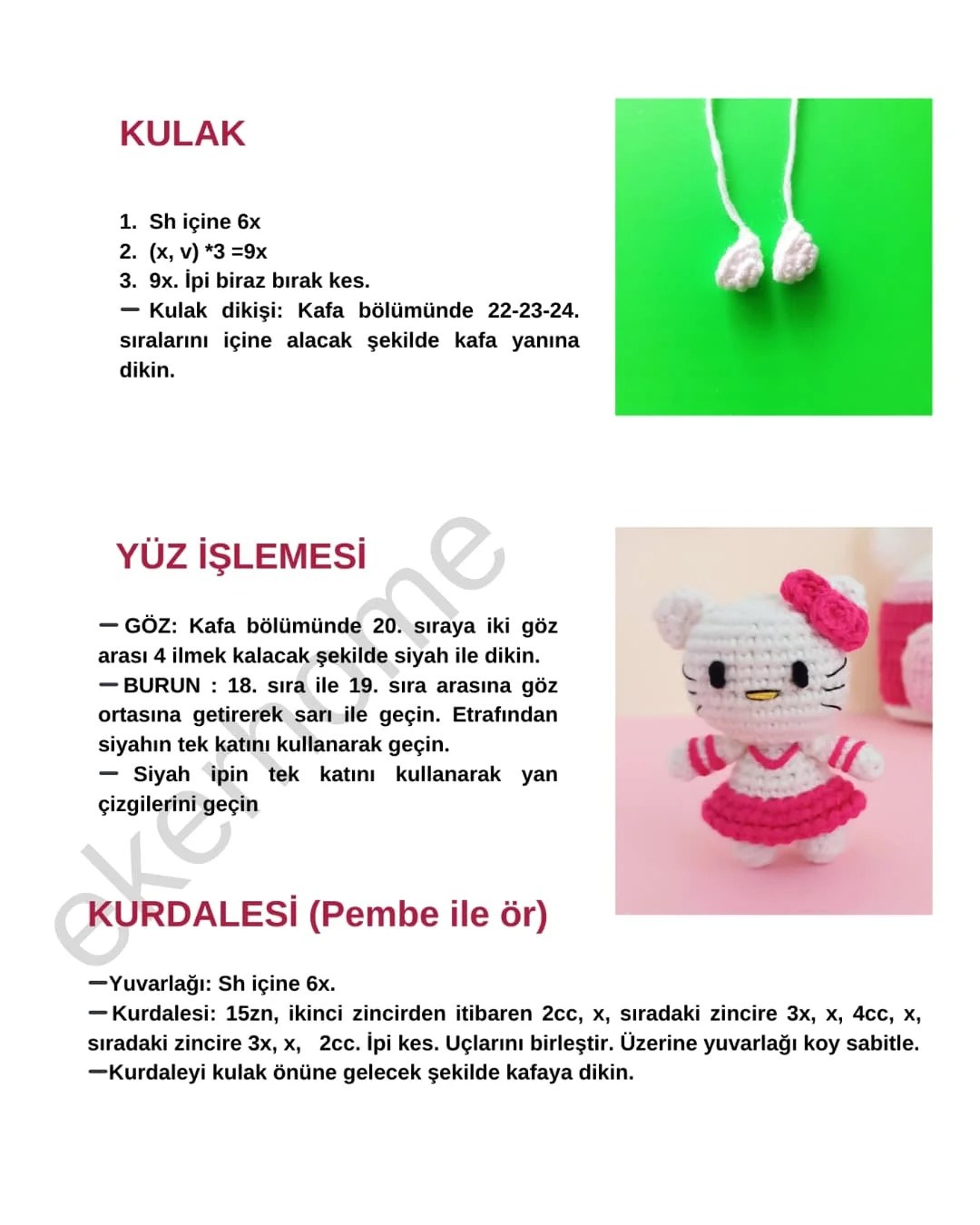 KULAK

1. Sh içine 6x
2. (x, v) *3 =9x
3. 9x. İpi biraz bırak kes.
— Kulak dikişi: Kafa bölümünde 22-23-24. sıralarını içine alacak şekilde kafa yanına dikin.

YÜZ İŞLEMESİ

— GÖZ: Kafa bölümünde 20. sıraya iki göz arası 4 ilmek kalacak şekilde siyah ile dikin.
— BURUN : 18. sıra ile 19. sıra arasına göz ortasına getirerek sarı ile geçin. Etrafından siyahın tek katını kullanarak geçin.
— Siyah ipin tek katını kullanarak yan çizgilerini geçin

KURDALESİ (Pembe ile ör)

—Yuvarlağı: Sh içine 6x.
—Kurdalesi: 15zn, ikinci zincirden itibaren 2cc, x, sıradaki zincire 3x, x, 4cc, x, sıradaki zincire 3x, x, 2cc. İpi kes. Uçlarını birleştir. Üzerine yuvarlağı koy sabitle.
—Kurdaleyi kulak önüne gelecek şekilde kafaya dikin.

ekerhome